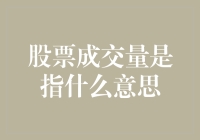 股票成交量是指什么意思